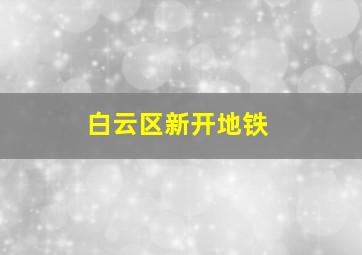 白云区新开地铁